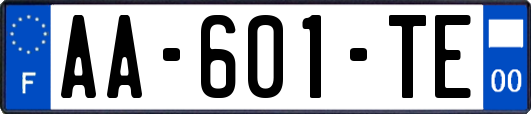 F
AA-601-TE
00